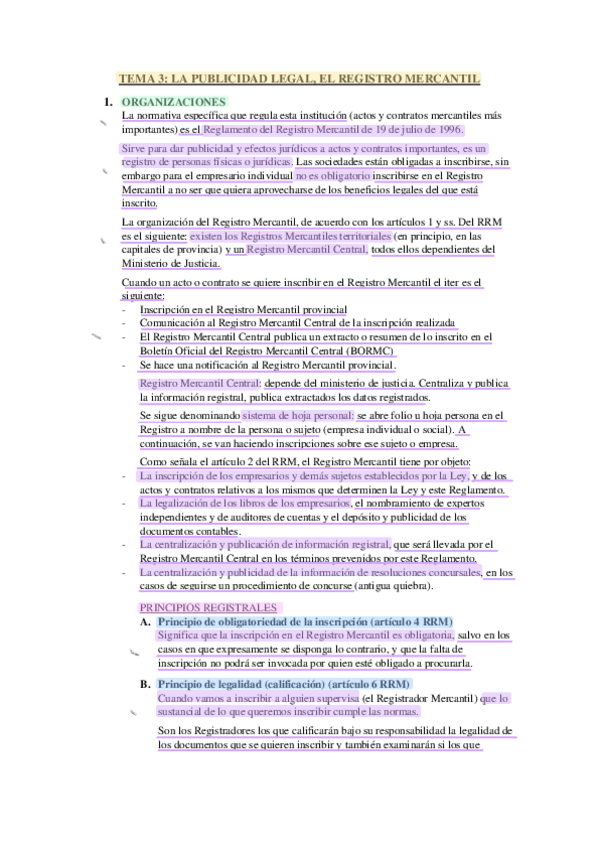 TEMA 3: LA PUBLICIDAD LEGAL, EL REGISTRO MERCANTIL

1. ORGANIZACIONES

La normativa específica que regula esta institución (actos y contratos mercantiles más importantes) es el Reglamento del Registro Mercantil de 19 de julio de 1996.

Sirve para dar publicidad y efectos jurídicos a actos y contratos importantes, es un registro de personas físicas o jurídicas. Las sociedades están obligadas a inscribirse, sin embargo para el empresario individual no es obligatorio inscribirse en el Registro Mercantil a no ser que quiera aprovecharse de los beneficios legales del que está inscrito.

La organización del Registro Mercantil, de acuerdo con los artículos 1 y ss. Del RRM es el siguiente: existen los Registros Mercantiles territoriales (en principio, en las capitales de provincia) y un Registro Mercantil Central, todos ellos dependientes del Ministerio de Justicia.

Cuando un acto o contrato se quiere inscribir en el Registro Mercantil el iter es el siguiente:
- Inscripción en el Registro Mercantil provincial
- Comunicación al Registro Mercantil Central de la inscripción realizada
- El Registro Mercantil Central publica un extracto o resumen de lo inscrito en el Boletín Oficial del Registro Mercantil Central (BORMC)
- Se hace una notificación al Registro Mercantil provincial.

Registro Mercantil Central: depende del ministerio de justicia. Centraliza y publica la información registral, publica extractados los datos registrados.

Se sigue denominando sistema de hoja personal: se abre folio u hoja persona en el Registro a nombre de la persona o sujeto (empresa individual o social). A continuación, se van haciendo inscripciones sobre ese sujeto o empresa.

Como señala el artículo 2 del RRM, el Registro Mercantil tiene por objeto:
- La inscripción de los empresarios y demás sujetos establecidos por la Ley, y de los actos y contratos relativos a los mismos que determinen la Ley y este Reglamento.
- La legalización de los libros de los empresarios, el nombramiento de expertos independientes y de auditores de cuentas y el depósito y publicidad de los documentos contables.
- La centralización y publicación de información registral, que será llevada por el Registro Mercantil Central en los términos prevenidos por este Reglamento.
- La centralización y publicidad de la información de resoluciones concursales, en los casos de seguirse un procedimiento de concurse (antigua quiebra).

PRINCIPIOS REGISTRALES

A. Principio de obligatoriedad de la inscripción (artículo 4 RRM)
Significa que la inscripción en el Registro Mercantil es obligatoria, salvo en los casos en que expresamente se disponga lo contrario, y que la falta de inscripción no podrá ser invocada por quien esté obligado a procurarla.

B. Principio de legalidad (calificación) (artículo 6 RRM)
Cuando vamos a inscribir a alguien supervisa (el Registrador Mercantil) que lo sustancial de lo que queremos inscribir cumple las normas.

Son los Registradores los que calificarán bajo su responsabilidad la legalidad de los documentos que se quieren inscribir y también examinarán si los que